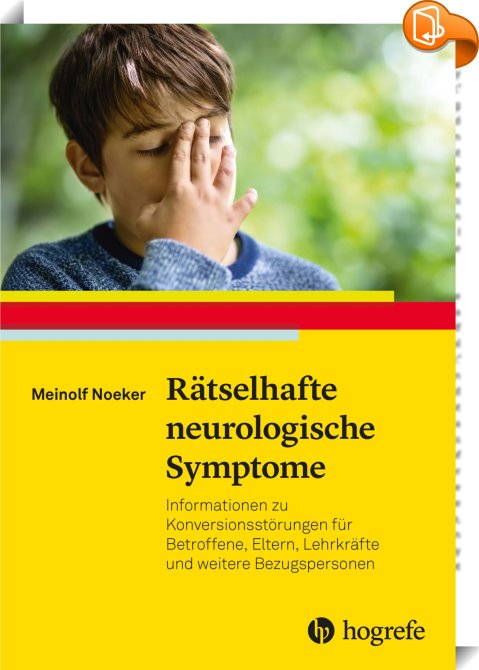 Meinolf Noeker

Rätselhafte neurologische Symptome

Informationen zu Konversionsstörungen für Betroffene, Eltern, Lehrkräfte und weitere Bezugspersonen

hogrefe